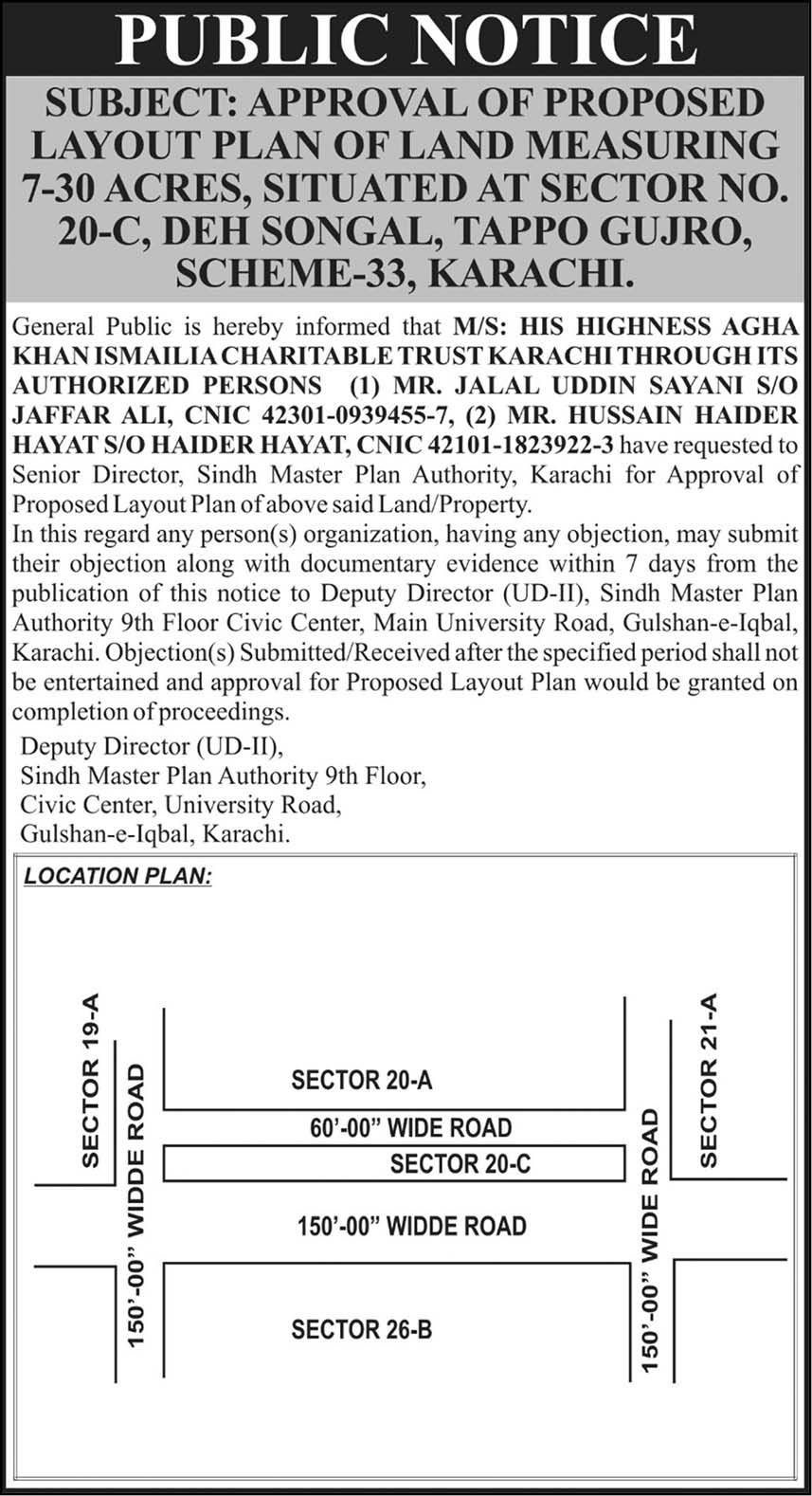 PUBLIC NOTICE

SUBJECT: APPROVAL OF PROPOSED LAYOUT PLAN OF LAND MEASURING 7-30 ACRES, SITUATED AT SECTOR NO. 20-C, DEH SONGAL, TAPPO GUJRO, SCHEME-33, KARACHI.

General Public is hereby informed that M/S: HIS HIGHNESS AGHA KHAN ISMAILIA CHARITABLE TRUST KARACHI THROUGH ITS AUTHORIZED PERSONS (1) MR. JALAL UDDIN SAYANI S/O JAFFAR ALI, CNIC 42301-0939455-7, (2) MR. HUSSAIN HAIDER HAYAT S/O HAIDER HAYAT, CNIC 42101-1823922-3 have requested to Senior Director, Sindh Master Plan Authority, Karachi for Approval of Proposed Layout Plan of above said Land/Property.
In this regard any person(s) organization, having any objection, may submit their objection along with documentary evidence within 7 days from the publication of this notice to Deputy Director (UD-II), Sindh Master Plan Authority 9th Floor Civic Center, Main University Road, Gulshan-e-Iqbal, Karachi. Objection(s) Submitted/Received after the specified period shall not be entertained and approval for Proposed Layout Plan would be granted on completion of proceedings.

Deputy Director (UD-II),
Sindh Master Plan Authority 9th Floor,
Civic Center, University Road,
Gulshan-e-Iqbal, Karachi.

LOCATION PLAN:

SECTOR 19-A
150'-00" WIDDE ROAD
SECTOR 20-A
60'-00" WIDE ROAD
SECTOR 20-C
150'-00" WIDDE ROAD
SECTOR 26-B
150'-00" WIDE ROAD
SECTOR 21-A